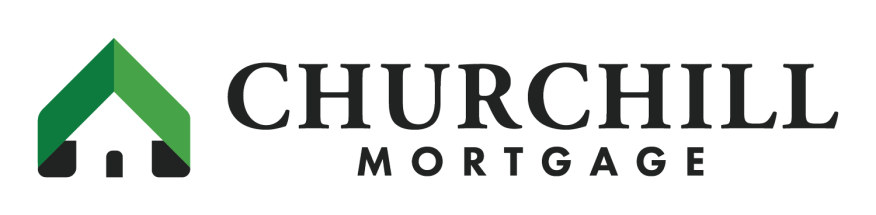 CHURCHILL
MORTGAGE